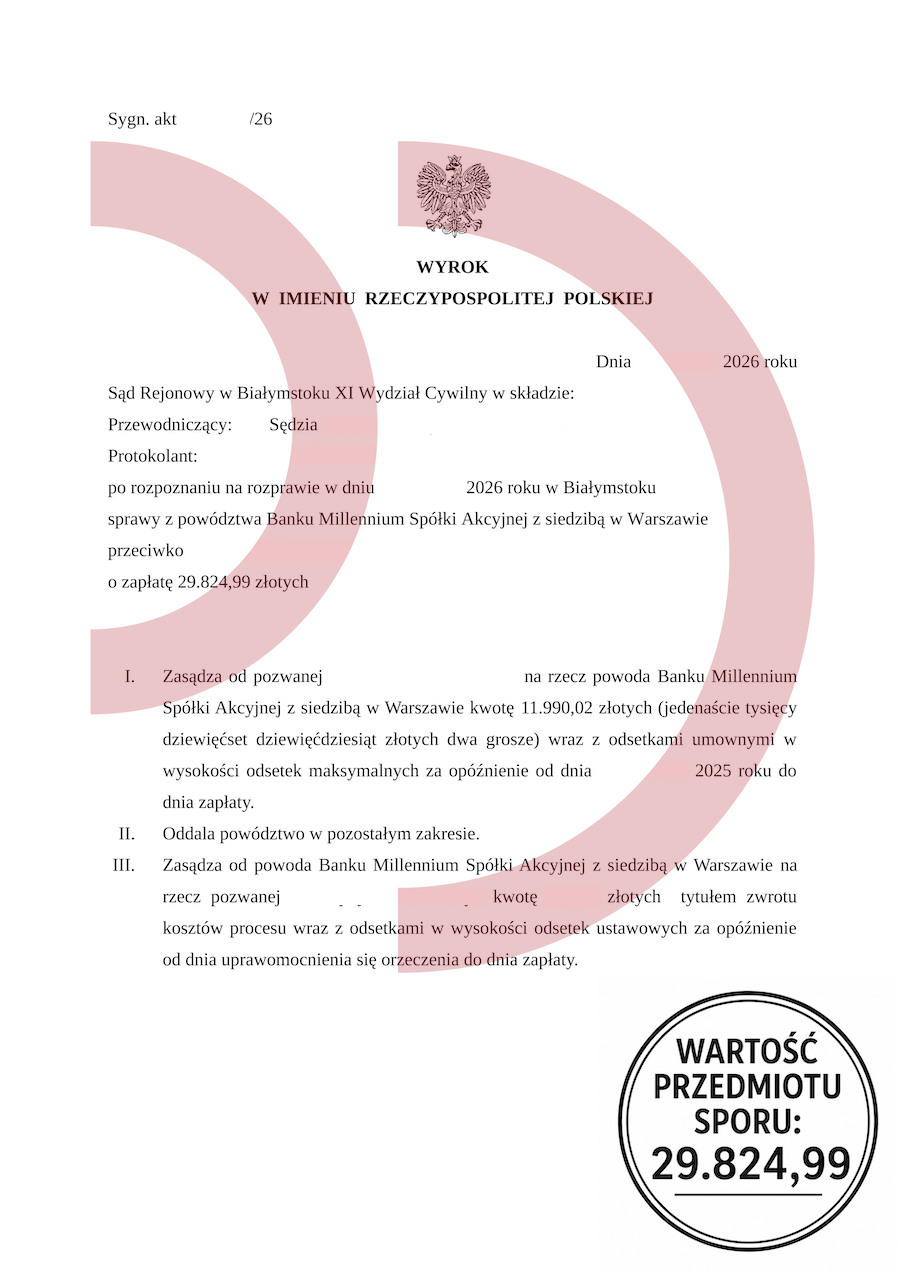 Sygn. akt /26

WYROK
W IMIENIU RZECZYPOSPOLITEJ POLSKIEJ

Dnia 2026 roku

Sąd Rejonowy w Białymstoku XI Wydział Cywilny w składzie:

Przewodniczący: Sędzia

Protokolant:

po rozpoznaniu na rozprawie w dniu 2026 roku w Białymstoku

sprawy z powództwa Banku Millennium Spółki Akcyjnej z siedzibą w Warszawie

przeciwko

o zapłatę 29.824,99 złotych

I. Zasądza od pozwanej na rzecz powoda Banku Millennium Spółki Akcyjnej z siedzibą w Warszawie kwotę 11.990,02 złotych (jedenaście tysięcy dziewięćset dziewięćdziesiąt złotych dwa grosze) wraz z odsetkami umownymi w wysokości odsetek maksymalnych za opóźnienie od dnia 2025 roku do dnia zapłaty.

II. Oddala powództwo w pozostałym zakresie.

III. Zasądza od powoda Banku Millennium Spółki Akcyjnej z siedzibą w Warszawie na rzecz pozwanej kwotę złotych tytułem zwrotu kosztów procesu wraz z odsetkami w wysokości odsetek ustawowych za opóźnienie od dnia uprawomocnienia się orzeczenia do dnia zapłaty.

WARTOŚĆ PRZEDMIOTU SPORU: 29.824,99